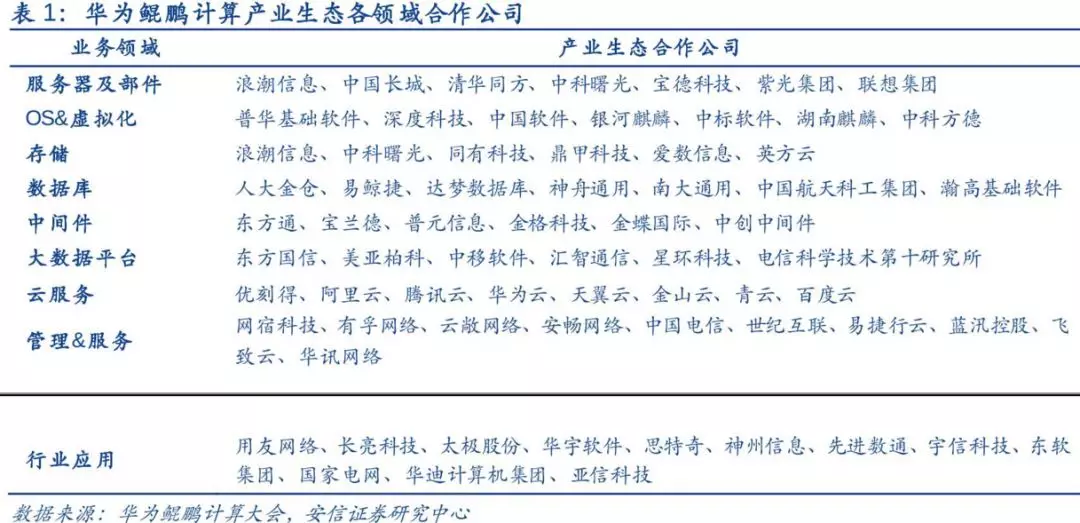 表 1：华为鲲鹏计算产业生态各领域合作公司

| 业务领域 | 产业生态合作公司 |
|---|---|
| 服务器及部件 | 浪潮信息、中国长城、清华同方、中科曙光、宝德科技、紫光集团、联想集团 |
| OS&虚拟化 | 普华基础软件、深度科技、中国软件、银河麒麟、中标软件、湖南麒麟、中科方德 |
| 存储 | 浪潮信息、中科曙光、同有科技、鼎甲科技、爱数信息、英方云 |
| 数据库 | 人大金仓、易鲸捷、达梦数据库、神舟通用、南大通用、中国航天科工集团、瀚高基础软件 |
| 中间件 | 东方通、宝兰德、普元信息、金格科技、金蝶国际、中创中间件 |
| 大数据平台 | 东方国信、美亚柏科、中移软件、汇智通信、星环科技、电信科学技术第十研究所 |
| 云服务 | 优刻得、阿里云、腾讯云、华为云、天翼云、金山云、青云、百度云 |
| 管理&服务 | 网宿科技、有孚网络、云敞网络、安畅网络、中国电信、世纪互联、易捷行云、蓝汛控股、飞致云、华讯网络 |
| 行业应用 | 用友网络、长亮科技、太极股份、华宇软件、思特奇、神州信息、先进数通、宇信科技、东软集团、国家电网、华迪计算机集团、亚信科技 |

数据来源：华为鲲鹏计算大会，安信证券研究中心